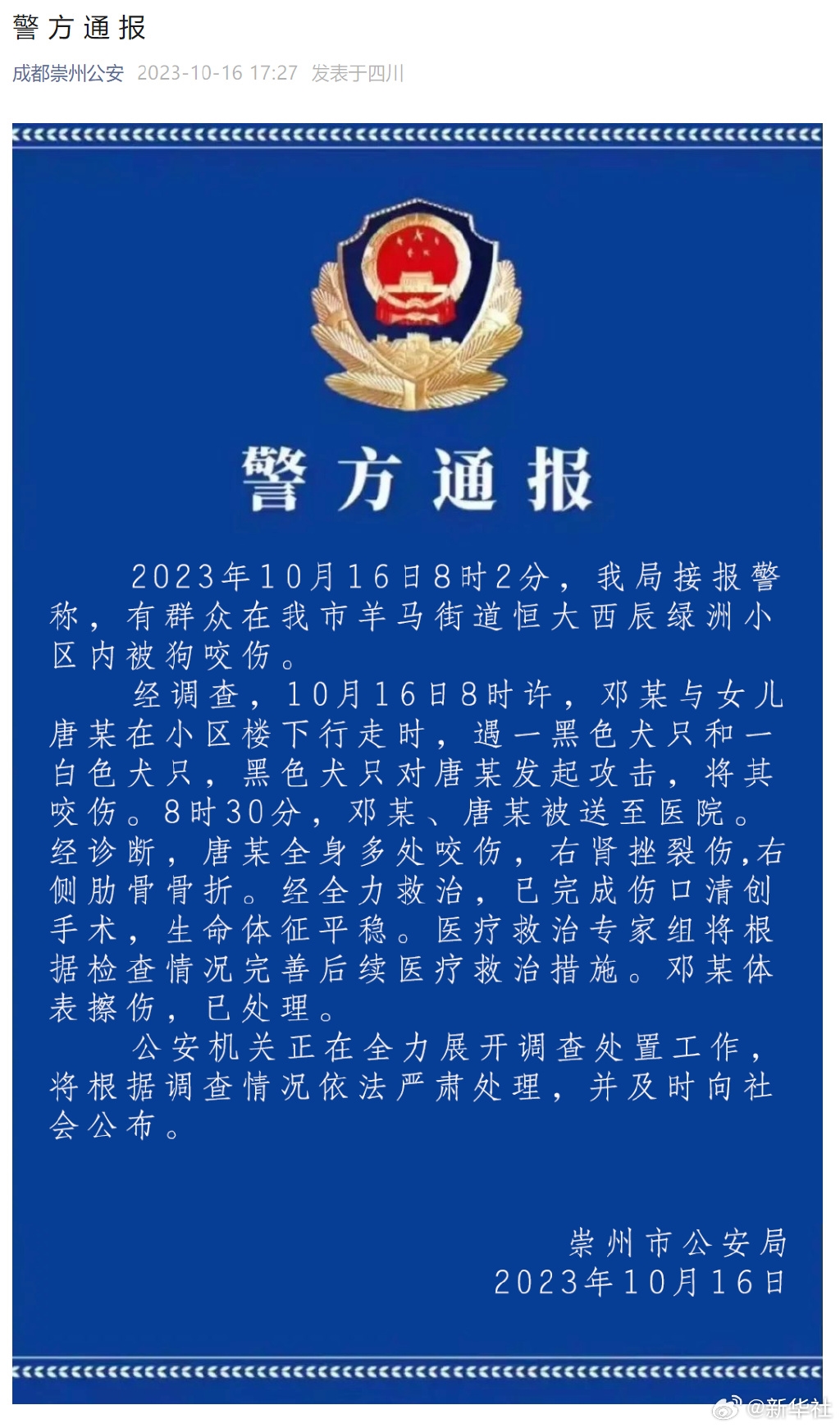 警方通报

成都崇州公安 2023-10-16 17:27 发表于四川

警方通报

2023年10月16日8时2分，我局接报警称，有群众在我市羊马街道恒大西辰绿洲小区内被狗咬伤。

经调查，10月16日8时许，邓某与女儿唐某在小区楼下行走时，遇一黑色犬只和一白色犬只，黑色犬只对唐某发起攻击，将其咬伤。8时30分，邓某、唐某被送至医院。经诊断，唐某全身多处咬伤，右肾挫裂伤,右侧肋骨骨折。经全力救治，已完成伤口清创手术，生命体征平稳。医疗救治专家组将根据检查情况完善后续医疗救治措施。邓某体表擦伤，已处理。

公安机关正在全力展开调查处置工作，将根据调查情况依法严肃处理，并及时向社会公布。

崇州市公安局
2023年10月16日

@新华社